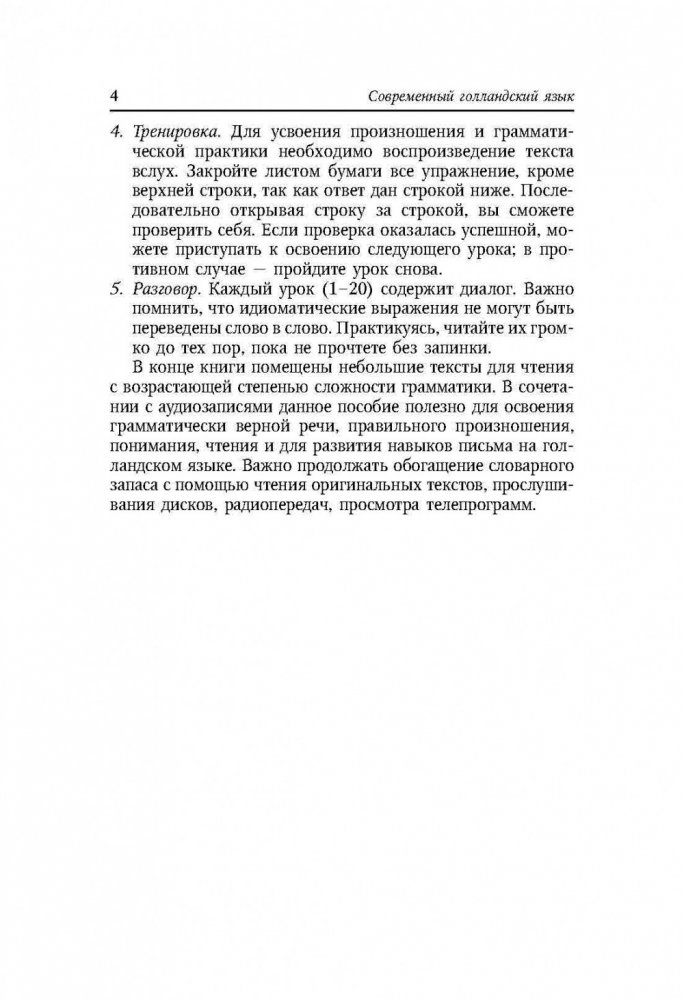 4 Современный голландский язык

4. Тренировка. Для усвоения произношения и грамматической практики необходимо воспроизведение текста вслух. Закройте листом бумаги все упражнение, кроме верхней строки, так как ответ дан строкой ниже. Последовательно открывая строку за строкой, вы сможете проверить себя. Если проверка оказалась успешной, можете приступать к освоению следующего урока; в противном случае — пройдите урок снова.

5. Разговор. Каждый урок (1–20) содержит диалог. Важно помнить, что идиоматические выражения не могут быть переведены слово в слово. Практикуясь, читайте их громко до тех пор, пока не прочтете без запинки.

В конце книги помещены небольшие тексты для чтения с возрастающей степенью сложности грамматики. В сочетании с аудиозаписями данное пособие полезно для освоения грамматически верной речи, правильного произношения, понимания, чтения и для развития навыков письма на голландском языке. Важно продолжать обогащение словарного запаса с помощью чтения оригинальных текстов, прослушивания дисков, радиопередач, просмотра телепрограмм.